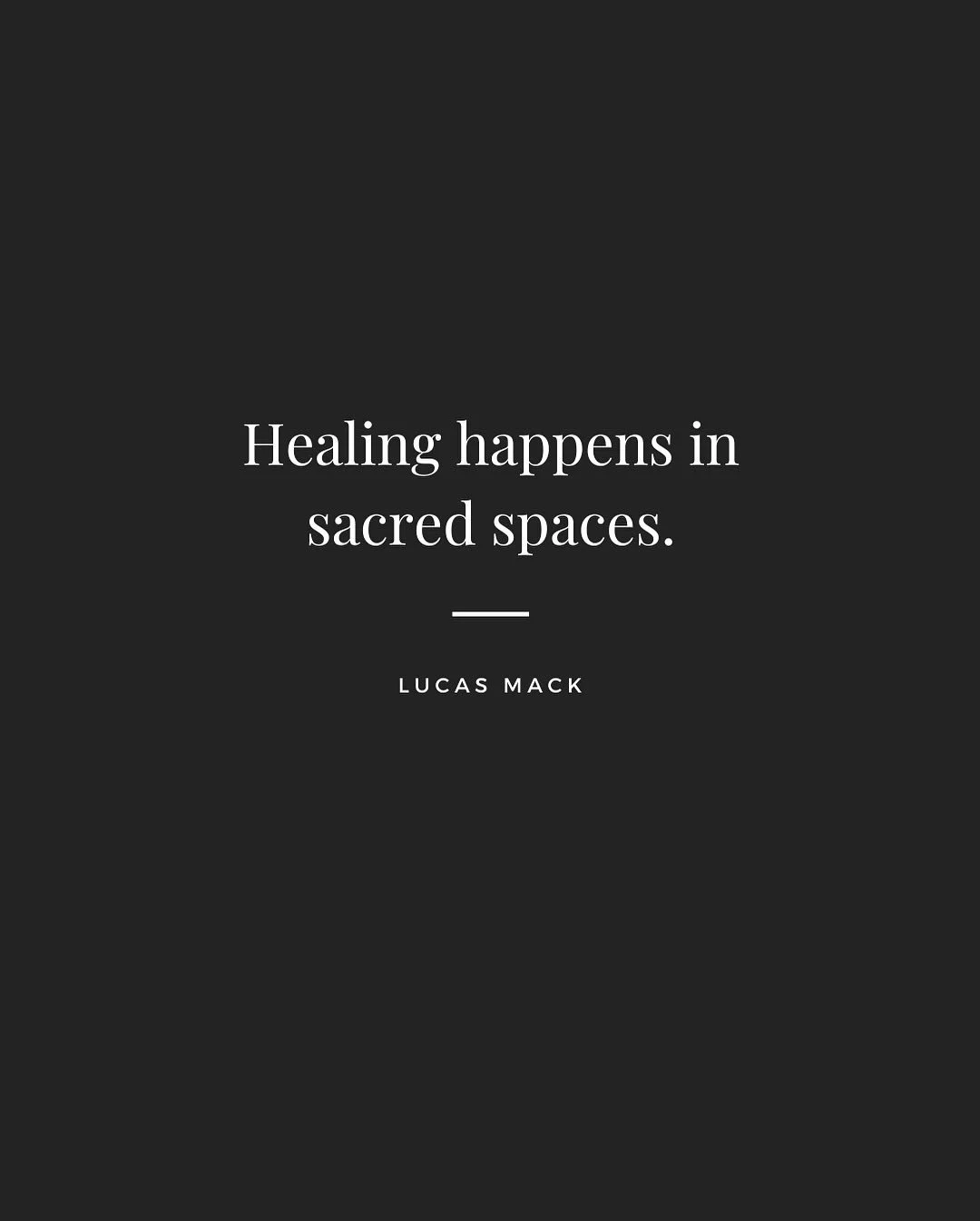 Healing happens in sacred spaces.

LUCAS MACK